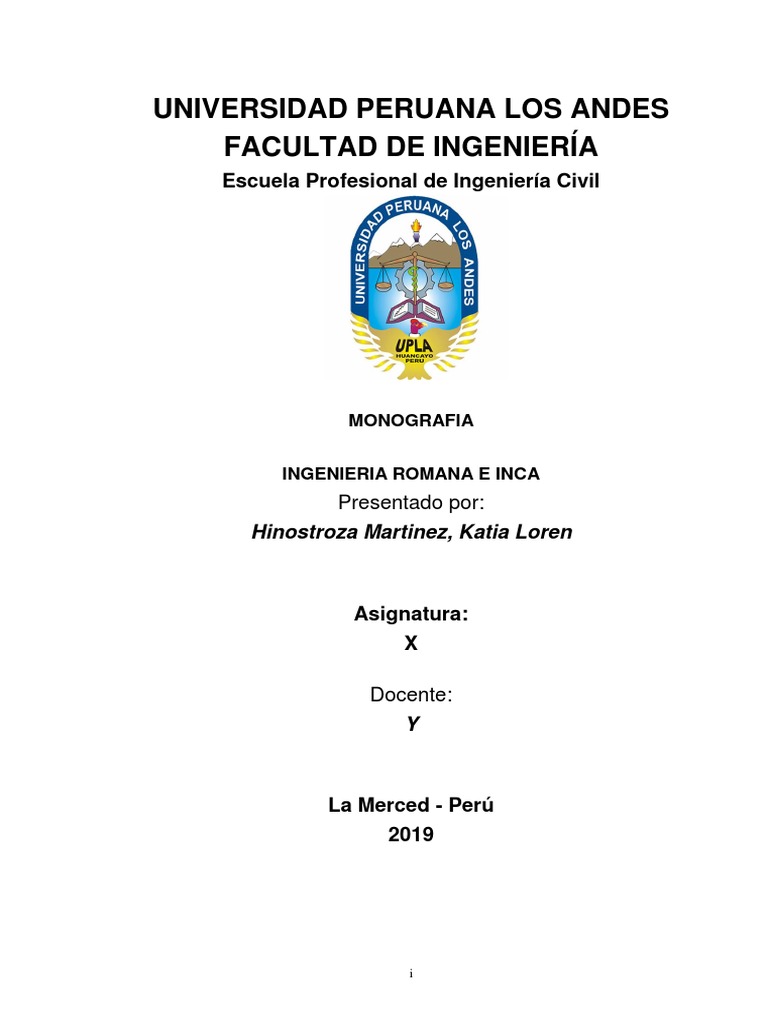 UNIVERSIDAD PERUANA LOS ANDES
FACULTAD DE INGENIERÍA
Escuela Profesional de Ingeniería Civil

UNIVERSIDAD PERUANA LOS ANDES
UPLA
HUANCAYO
PERU

MONOGRAFIA

INGENIERIA ROMANA E INCA
Presentado por:
Hinostroza Martinez, Katia Loren

Asignatura:
X

Docente:
Y

La Merced - Perú
2019

i